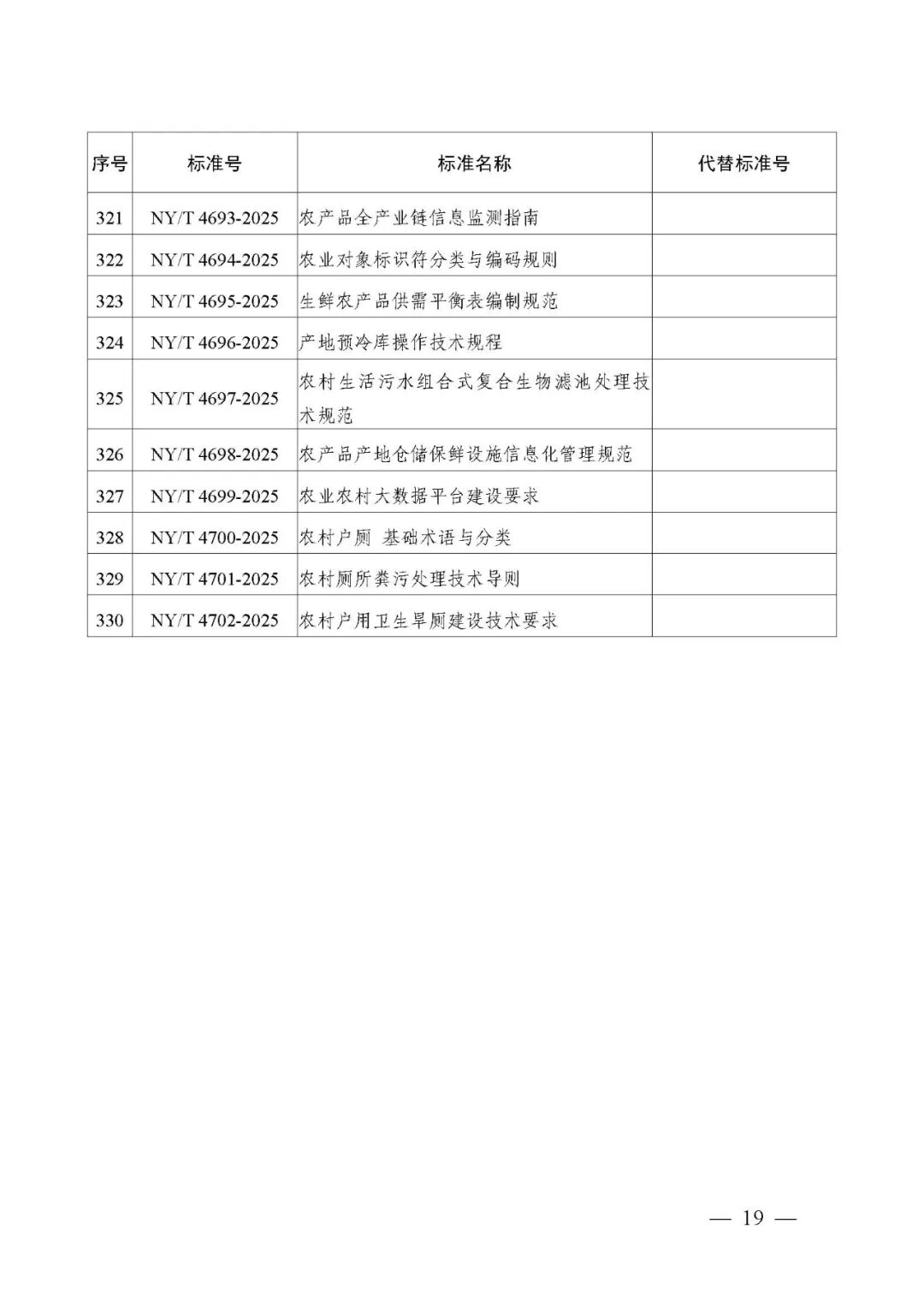 | 序号 | 标准号 | 标准名称 | 代替标准号 |
|---|---|---|---|
| 321 | NY/T 4693-2025 | 农产品全产业链信息监测指南 | |
| 322 | NY/T 4694-2025 | 农业对象标识符分类与编码规则 | |
| 323 | NY/T 4695-2025 | 生鲜农产品供需平衡表编制规范 | |
| 324 | NY/T 4696-2025 | 产地预冷库操作技术规程 | |
| 325 | NY/T 4697-2025 | 农村生活污水组合式复合生物滤池处理技术规范 | |
| 326 | NY/T 4698-2025 | 农产品产地仓储保鲜设施信息化管理规范 | |
| 327 | NY/T 4699-2025 | 农业农村大数据平台建设要求 | |
| 328 | NY/T 4700-2025 | 农村户厕 基础术语与分类 | |
| 329 | NY/T 4701-2025 | 农村厕所粪污处理技术导则 | |
| 330 | NY/T 4702-2025 | 农村户用卫生旱厕建设技术要求 | |

— 19 —